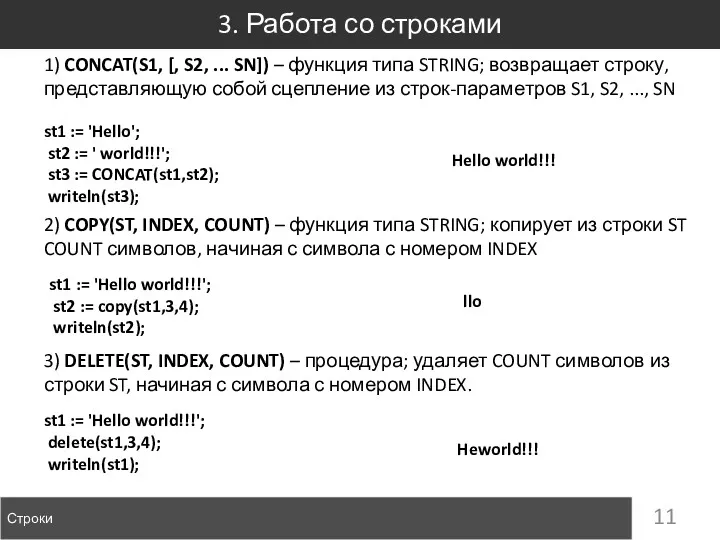 3. Работа со строками

1) CONCAT(S1, [, S2, ... SN]) – функция типа STRING; возвращает строку, представляющую собой сцепление из строк-параметров S1, S2, ..., SN

st1 := 'Hello';
st2 := ' world!!!';
st3 := CONCAT(st1,st2);
writeln(st3);

Hello world!!!

2) COPY(ST, INDEX, COUNT) – функция типа STRING; копирует из строки ST COUNT символов, начиная с символа с номером INDEX

st1 := 'Hello world!!!';
st2 := copy(st1,3,4);
writeln(st2);

llo

3) DELETE(ST, INDEX, COUNT) – процедура; удаляет COUNT символов из строки ST, начиная с символа с номером INDEX.

st1 := 'Hello world!!!';
delete(st1,3,4);
writeln(st1);

Heworld!!!

Строки

11